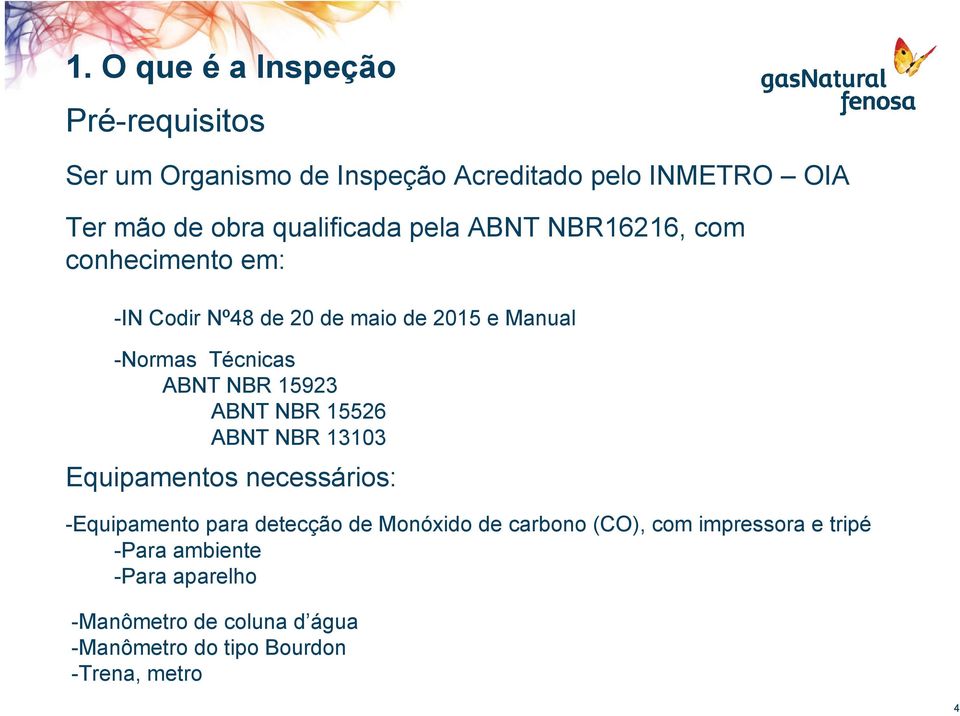 1. O que é a Inspeção

gasNatural fenosa

Pré-requisitos

Ser um Organismo de Inspeção Acreditado pelo INMETRO – OIA

Ter mão de obra qualificada pela ABNT NBR16216, com conhecimento em:

-IN Codir Nº48 de 20 de maio de 2015 e Manual

-Normas Técnicas
ABNT NBR 15923
ABNT NBR 15526
ABNT NBR 13103

Equipamentos necessários:

-Equipamento para detecção de Monóxido de carbono (CO), com impressora e tripé
-Para ambiente
-Para aparelho

-Manômetro de coluna d’água
-Manômetro do tipo Bourdon
-Trena, metro

4